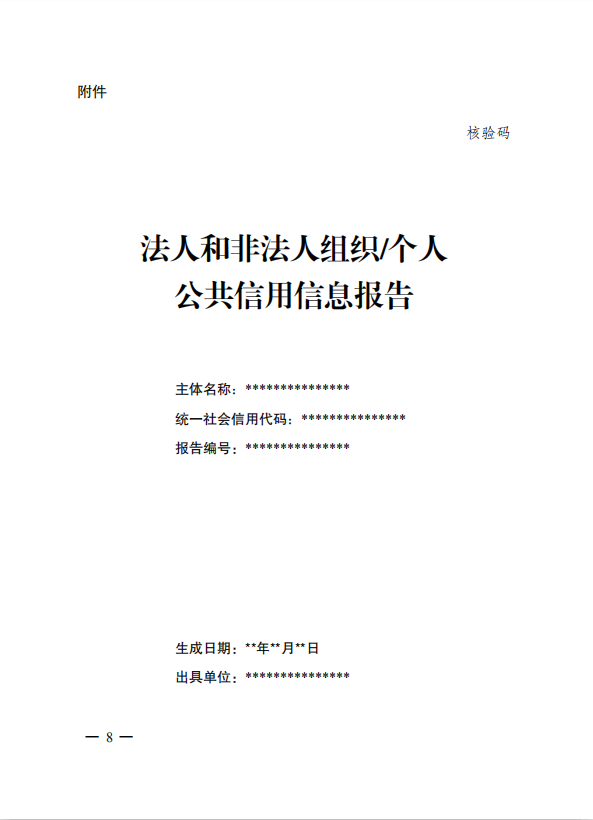 附件

核验码

法人和非法人组织/个人
公共信用信息报告

主体名称：***************
统一社会信用代码：***************
报告编号：***************

生成日期：**年**月**日
出具单位：***************

— 8 —